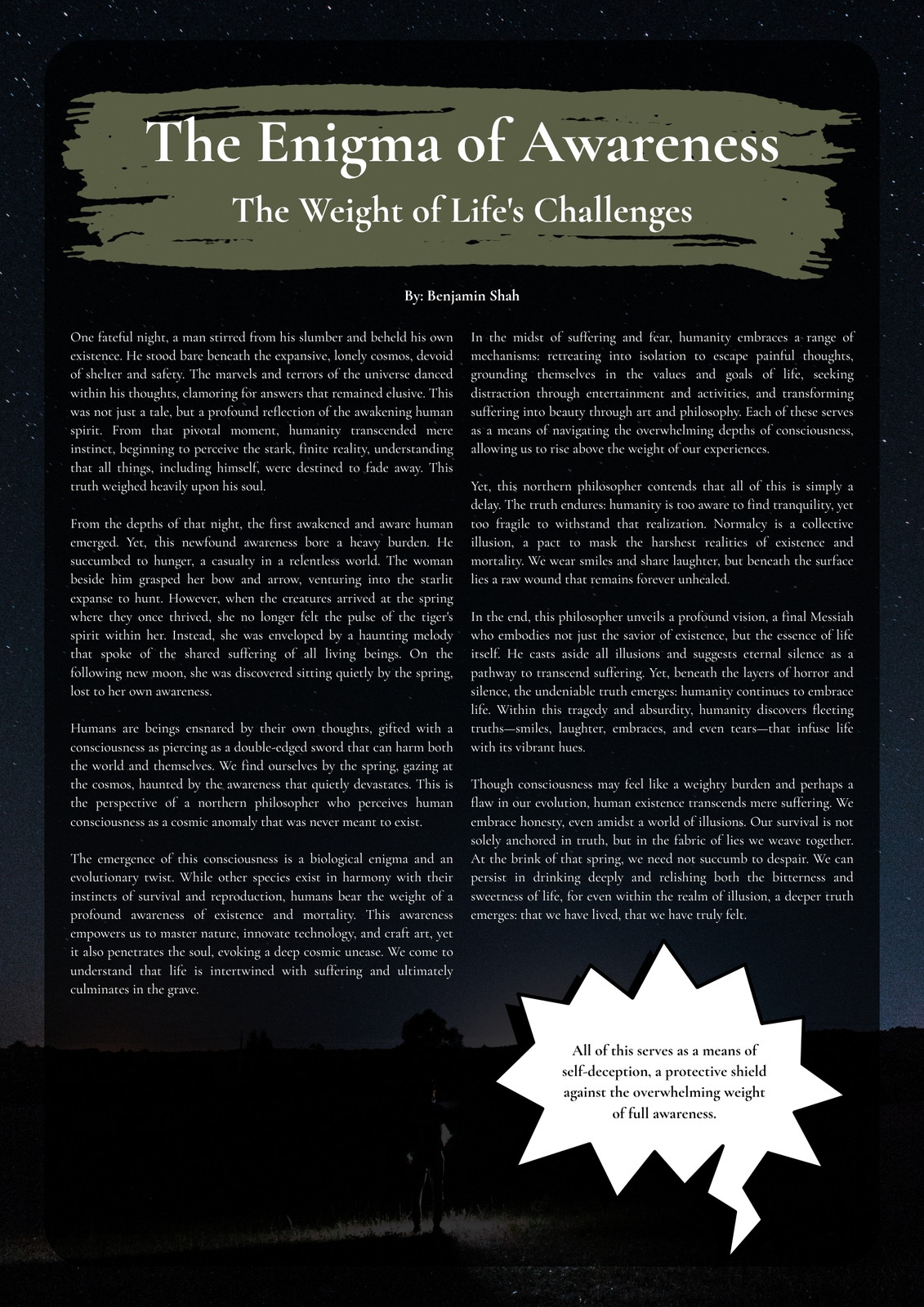 The Enigma of Awareness

The Weight of Life's Challenges

By: Benjamin Shah

One fateful night, a man stirred from his slumber and beheld his own existence. He stood bare beneath the expansive, lonely cosmos, devoid of shelter and safety. The marvels and terrors of the universe danced within his thoughts, clamoring for answers that remained elusive. This was not just a tale, but a profound reflection of the awakening human spirit. From that pivotal moment, humanity transcended mere instinct, beginning to perceive the stark, finite reality, understanding that all things, including himself, were destined to fade away. This truth weighed heavily upon his soul.

From the depths of that night, the first awakened and aware human emerged. Yet, this newfound awareness bore a heavy burden. He succumbed to hunger, a casualty in a relentless world. The woman beside him grasped her bow and arrow, venturing into the starlit expanse to hunt. However, when the creatures arrived at the spring where they once thrived, she no longer felt the pulse of the tiger's spirit within her. Instead, she was enveloped by a haunting melody that spoke of the shared suffering of all living beings. On the following new moon, she was discovered sitting quietly by the spring, lost to her own awareness.

Humans are beings ensnared by their own thoughts, gifted with a consciousness as piercing as a double-edged sword that can harm both the world and themselves. We find ourselves by the spring, gazing at the cosmos, haunted by the awareness that quietly devastates. This is the perspective of a northern philosopher who perceives human consciousness as a cosmic anomaly that was never meant to exist.

The emergence of this consciousness is a biological enigma and an evolutionary twist. While other species exist in harmony with their instincts of survival and reproduction, humans bear the weight of a profound awareness of existence and mortality. This awareness empowers us to master nature, innovate technology, and craft art, yet it also penetrates the soul, evoking a deep cosmic unease. We come to understand that life is intertwined with suffering and ultimately culminates in the grave.

In the midst of suffering and fear, humanity embraces a range of mechanisms: retreating into isolation to escape painful thoughts, grounding themselves in the values and goals of life, seeking distraction through entertainment and activities, and transforming suffering into beauty through art and philosophy. Each of these serves as a means of navigating the overwhelming depths of consciousness, allowing us to rise above the weight of our experiences.

Yet, this northern philosopher contends that all of this is simply a delay. The truth endures: humanity is too aware to find tranquility, yet too fragile to withstand that realization. Normalcy is a collective illusion, a pact to mask the harshest realities of existence and mortality. We wear smiles and share laughter, but beneath the surface lies a raw wound that remains forever unhealed.

In the end, this philosopher unveils a profound vision, a final Messiah who embodies not just the savior of existence, but the essence of life itself. He casts aside all illusions and suggests eternal silence as a pathway to transcend suffering. Yet, beneath the layers of horror and silence, the undeniable truth emerges: humanity continues to embrace life. Within this tragedy and absurdity, humanity discovers fleeting truths—smiles, laughter, embraces, and even tears—that infuse life with its vibrant hues.

Though consciousness may feel like a weighty burden and perhaps a flaw in our evolution, human existence transcends mere suffering. We embrace honesty, even amidst a world of illusions. Our survival is not solely anchored in truth, but in the fabric of lies we weave together. At the brink of that spring, we need not succumb to despair. We can persist in drinking deeply and relishing both the bitterness and sweetness of life, for even within the realm of illusion, a deeper truth emerges: that we have lived, that we have truly felt.

All of this serves as a means of self-deception, a protective shield against the overwhelming weight of full awareness.